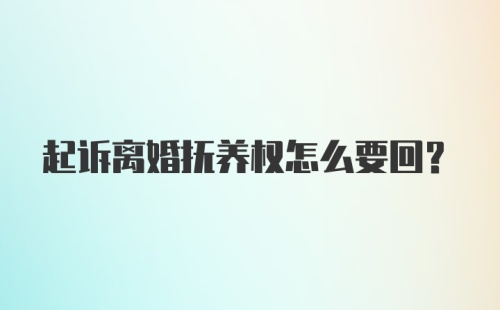 起诉离婚抚养权怎么要回？